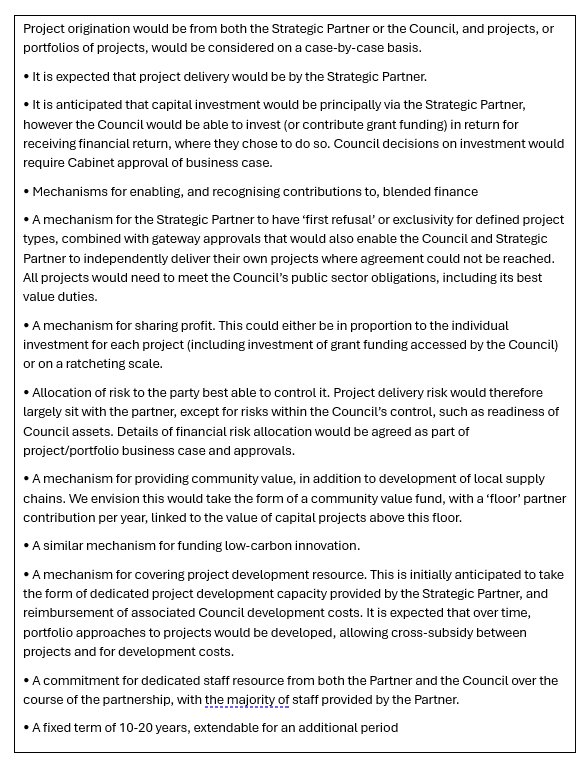 Project origination would be from both the Strategic Partner or the Council, and projects, or portfolios of projects, would be considered on a case-by-case basis.

• It is expected that project delivery would be by the Strategic Partner.

• It is anticipated that capital investment would be principally via the Strategic Partner, however the Council would be able to invest (or contribute grant funding) in return for receiving financial return, where they chose to do so. Council decisions on investment would require Cabinet approval of business case.

• Mechanisms for enabling, and recognising contributions to, blended finance

• A mechanism for the Strategic Partner to have 'first refusal' or exclusivity for defined project types, combined with gateway approvals that would also enable the Council and Strategic Partner to independently deliver their own projects where agreement could not be reached. All projects would need to meet the Council's public sector obligations, including its best value duties.

• A mechanism for sharing profit. This could either be in proportion to the individual investment for each project (including investment of grant funding accessed by the Council) or on a ratcheting scale.

• Allocation of risk to the party best able to control it. Project delivery risk would therefore largely sit with the partner, except for risks within the Council's control, such as readiness of Council assets. Details of financial risk allocation would be agreed as part of project/portfolio business case and approvals.

• A mechanism for providing community value, in addition to development of local supply chains. We envision this would take the form of a community value fund, with a 'floor' partner contribution per year, linked to the value of capital projects above this floor.

• A similar mechanism for funding low-carbon innovation.

• A mechanism for covering project development resource. This is initially anticipated to take the form of dedicated project development capacity provided by the Strategic Partner, and reimbursement of associated Council development costs. It is expected that over time, portfolio approaches to projects would be developed, allowing cross-subsidy between projects and for development costs.

• A commitment for dedicated staff resource from both the Partner and the Council over the course of the partnership, with the majority of staff provided by the Partner.

• A fixed term of 10-20 years, extendable for an additional period